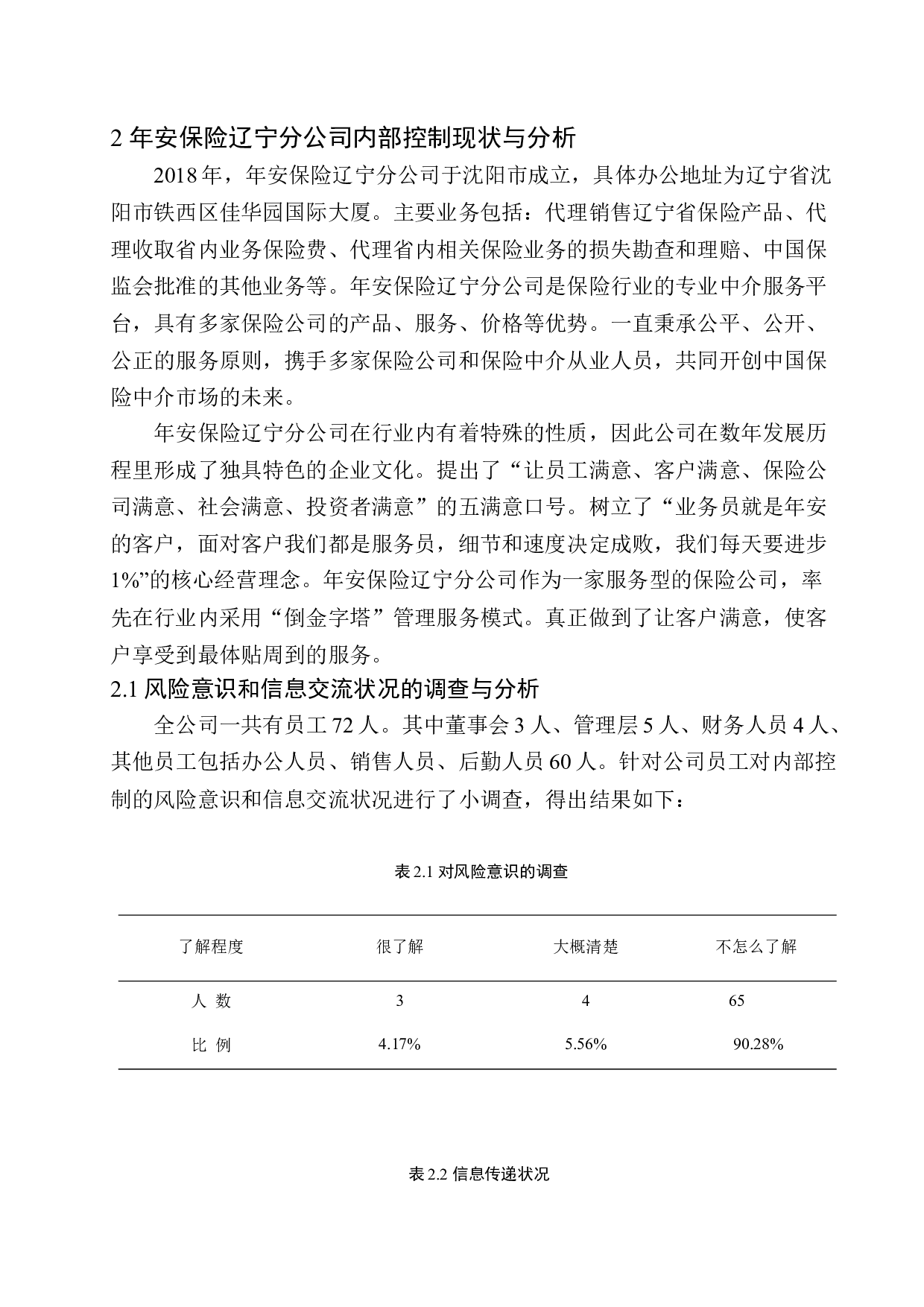 2 年安保险辽宁分公司内部控制现状与分析

2018 年，年安保险辽宁分公司于沈阳市成立，具体办公地址为辽宁省沈阳市铁西区佳华园国际大厦。主要业务包括：代理销售辽宁省保险产品、代理收取省内业务保险费、代理省内相关保险业务的损失勘查和理赔、中国保监会批准的其他业务等。年安保险辽宁分公司是保险行业的专业中介服务平台，具有多家保险公司的产品、服务、价格等优势。一直秉承公平、公开、公正的服务原则，携手多家保险公司和保险中介从业人员，共同开创中国保险中介市场的未来。

年安保险辽宁分公司在行业内有着特殊的性质，因此公司在数年发展历程里形成了独具特色的企业文化。提出了“让员工满意、客户满意、保险公司满意、社会满意、投资者满意”的五满意口号。树立了“业务员就是年安的客户，面对客户我们都是服务员，细节和速度决定成败，我们每天要进步 1%”的核心经营理念。年安保险辽宁分公司作为一家服务型的保险公司，率先在行业内采用“倒金字塔”管理服务模式。真正做到了让客户满意，使客户享受到最体贴周到的服务。

2.1 风险意识和信息交流状况的调查与分析

全公司一共有员工 72 人。其中董事会 3 人、管理层 5 人、财务人员 4 人、其他员工包括办公人员、销售人员、后勤人员 60 人。针对公司员工对内部控制的风险意识和信息交流状况进行了小调查，得出结果如下：

表 2.1 对风险意识的调查

| 了解程度 | 很了解 | 大概清楚 | 不怎么了解 |
|---|---|---|---|
| 人 数 | 3 | 4 | 65 |
| 比 例 | 4.17% | 5.56% | 90.28% |

表 2.2 信息传递状况